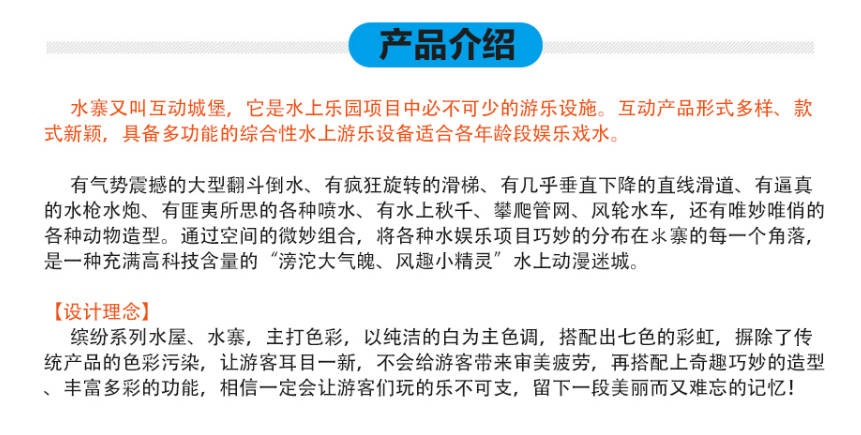 产品介绍

水寨又叫互动城堡，它是水上乐园项目中必不可少的游乐设施。互动产品形式多样、款式新颖，具备多功能的综合性水上游乐设备适合各年龄段娱乐戏水。

有气势震撼的大型翻斗倒水、有疯狂旋转的滑梯、有几乎垂直下降的直线滑道、有逼真的水枪水炮、有匪夷所思的各种喷水、有水上秋千、攀爬管网、风轮水车，还有唯妙唯俏的各种动物造型。通过空间的微妙组合，将各种水娱乐项目巧妙的分布在水寨的每一个角落，是一种充满高科技含量的“滂沱大气魄、风趣小精灵”水上动漫迷城。

【设计理念】
缤纷系列水屋、水寨，主打色彩，以纯洁的白为主色调，搭配出七色的彩虹，摒除了传统产品的色彩污染，让游客耳目一新，不会给游客带来审美疲劳，再搭配上奇趣巧妙的造型、丰富多彩的功能，相信一定会让游客们玩的乐不可支，留下一段美丽而又难忘的记忆！